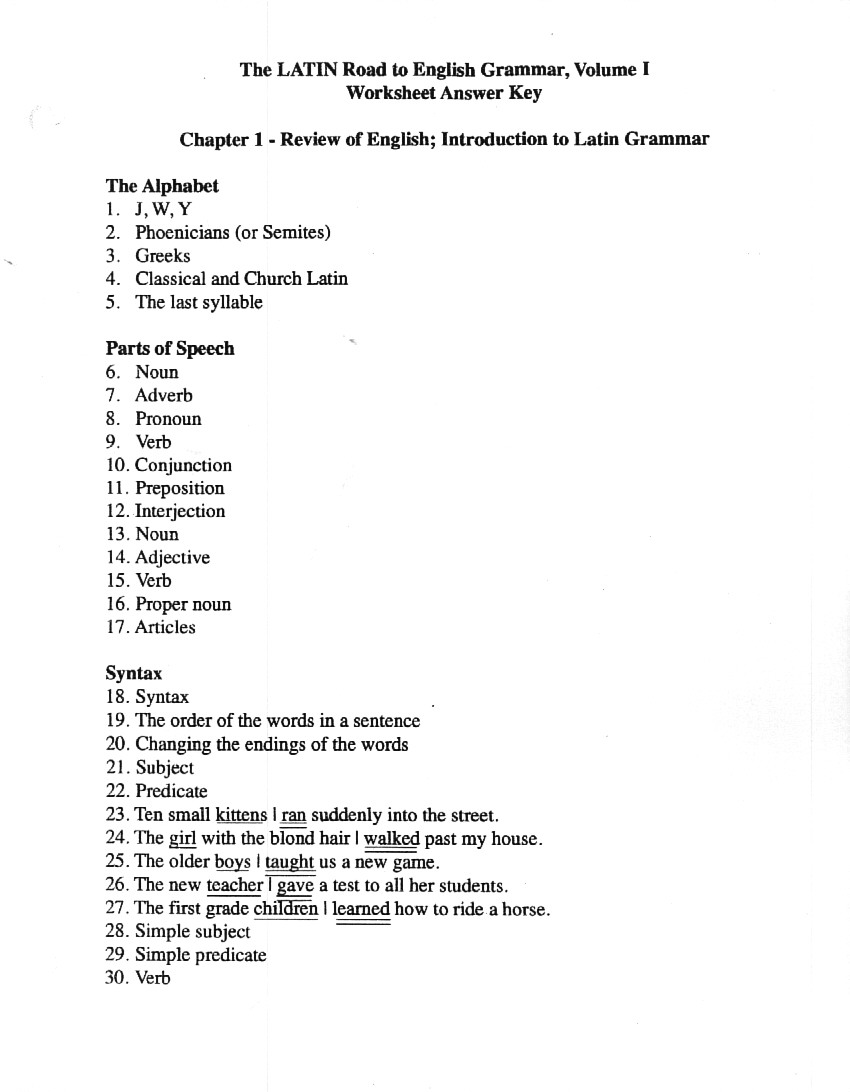 The LATIN Road to English Grammar, Volume I
Worksheet Answer Key

Chapter 1 - Review of English; Introduction to Latin Grammar

The Alphabet
1. J, W, Y
2. Phoenicians (or Semites)
3. Greeks
4. Classical and Church Latin
5. The last syllable

Parts of Speech
6. Noun
7. Adverb
8. Pronoun
9. Verb
10. Conjunction
11. Preposition
12. Interjection
13. Noun
14. Adjective
15. Verb
16. Proper noun
17. Articles

Syntax
18. Syntax
19. The order of the words in a sentence
20. Changing the endings of the words
21. Subject
22. Predicate
23. Ten small kittens | ran suddenly into the street.
24. The girl with the blond hair | walked past my house.
25. The older boys | taught us a new game.
26. The new teacher | gave a test to all her students.
27. The first grade children | learned how to ride a horse.
28. Simple subject
29. Simple predicate
30. Verb